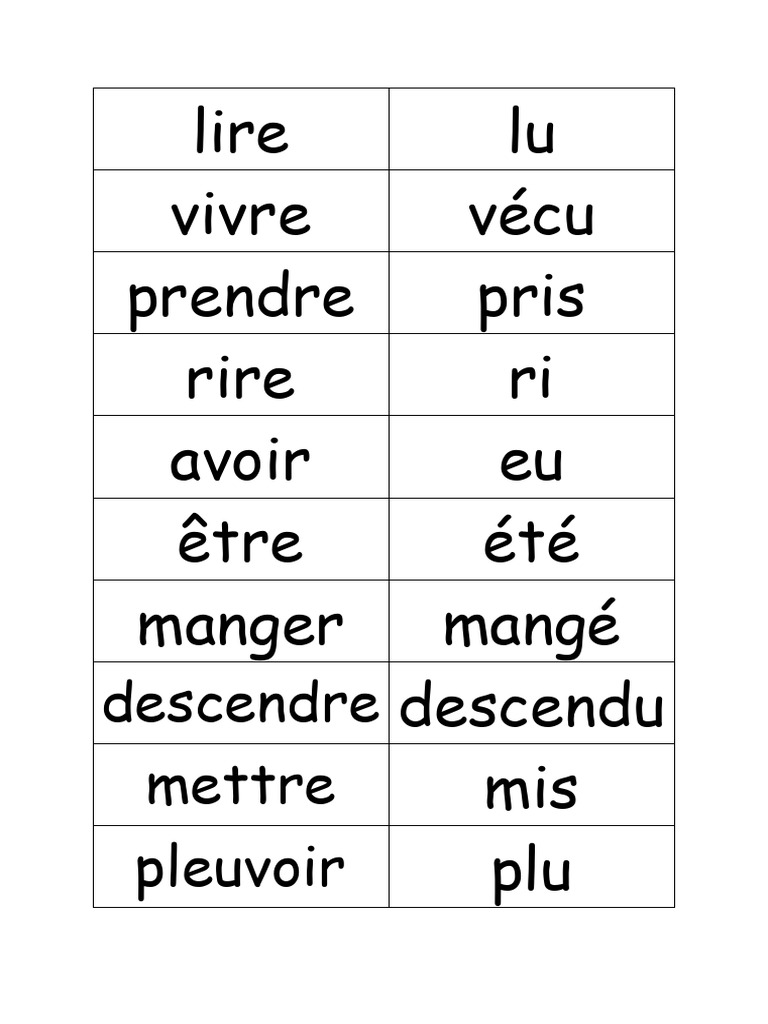 | lire | lu |
|---|---|
| vivre | vécu |
| prendre | pris |
| rire | ri |
| avoir | eu |
| être | été |
| manger | mangé |
| descendre | descendu |
| mettre | mis |
| pleuvoir | plu |